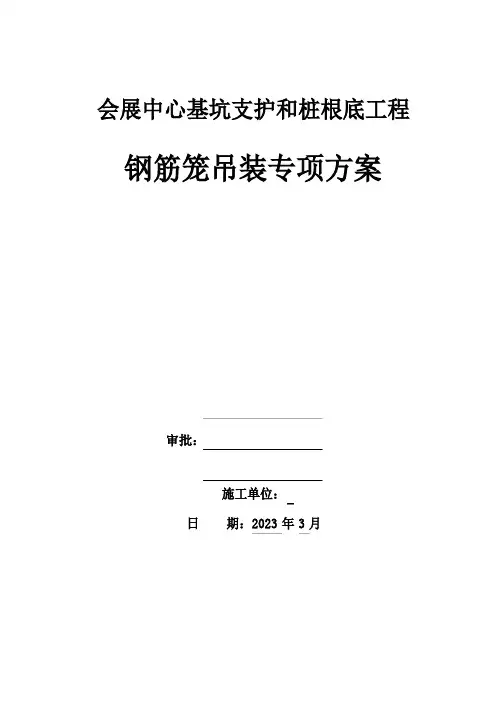 会展中心基坑支护和桩根底工程

钢筋笼吊装专项方案

____

审批：____

____

施工单位：____

日 期：2023年3月